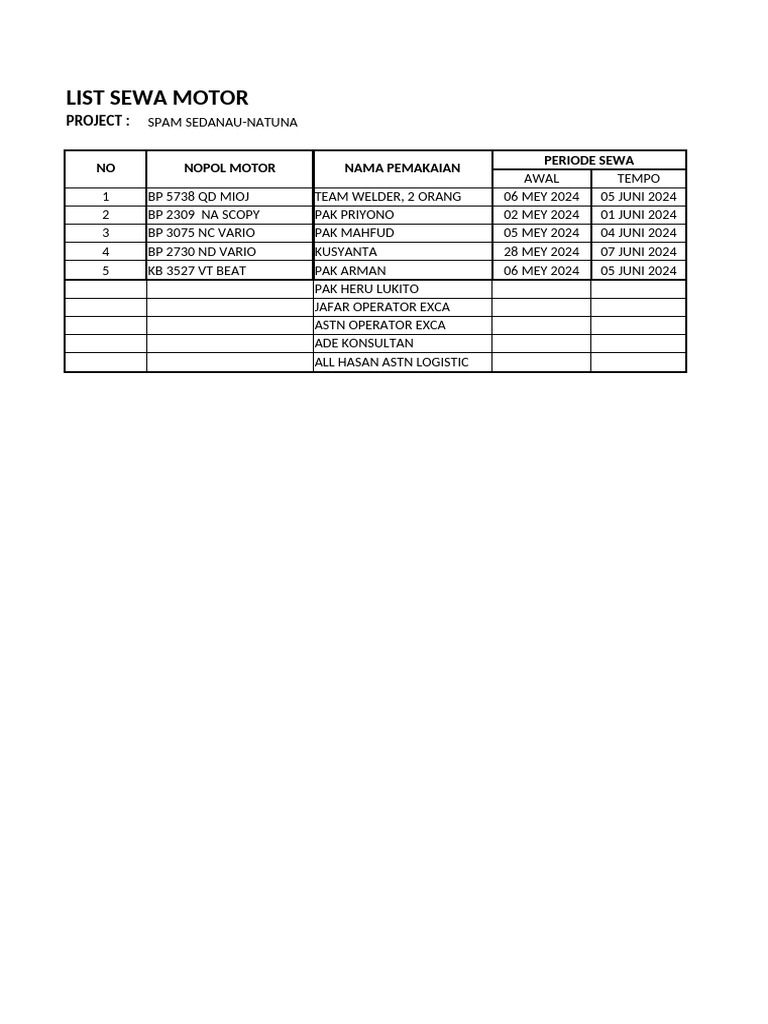 LIST SEWA MOTOR
PROJECT : SPAM SEDANAU-NATUNA

| NO | NOPOL MOTOR | NAMA PEMAKAIAN | PERIODE SEWA | |
|---|---|---|---|---|
| | | | AWAL | TEMPO |
| 1 | BP 5738 QD MIOJ | TEAM WELDER, 2 ORANG | 06 MEY 2024 | 05 JUNI 2024 |
| 2 | BP 2309 NA SCOPY | PAK PRIYONO | 02 MEY 2024 | 01 JUNI 2024 |
| 3 | BP 3075 NC VARIO | PAK MAHFUD | 05 MEY 2024 | 04 JUNI 2024 |
| 4 | BP 2730 ND VARIO | KUSYANTA | 28 MEY 2024 | 07 JUNI 2024 |
| 5 | KB 3527 VT BEAT | PAK ARMAN | 06 MEY 2024 | 05 JUNI 2024 |
| | | PAK HERU LUKITO | | |
| | | JAFAR OPERATOR EXCA | | |
| | | ASTN OPERATOR EXCA | | |
| | | ADE KONSULTAN | | |
| | | ALL HASAN ASTN LOGISTIC | | |